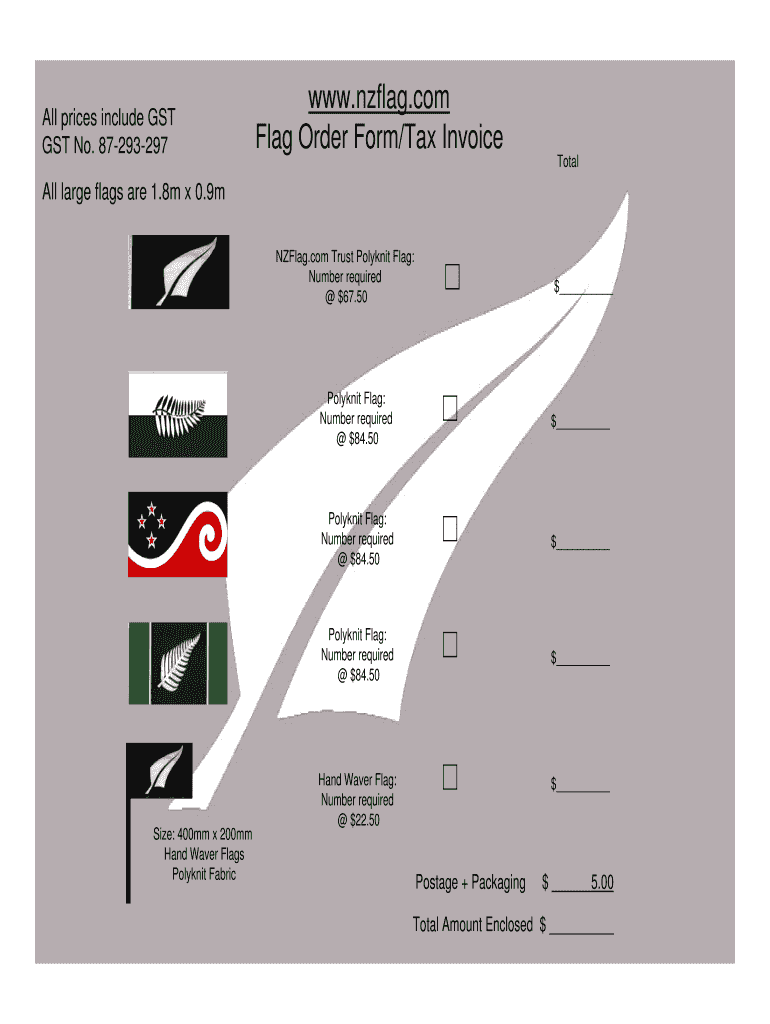 All prices include GST
GST No. 87-293-297

www.nzflag.com
Flag Order Form/Tax Invoice

Total

All large flags are 1.8m x 0.9m

NZFlag.com Trust Polyknit Flag:
Number required
@ $67.50

$________

Polyknit Flag:
Number required
@ $84.50

$________

Polyknit Flag:
Number required
@ $84.50

$________

Polyknit Flag:
Number required
@ $84.50

$________

Hand Waver Flag:
Number required
@ $22.50

$________

Size: 400mm x 200mm
Hand Waver Flags
Polyknit Fabric

Postage + Packaging $ 5.00

Total Amount Enclosed $ ________